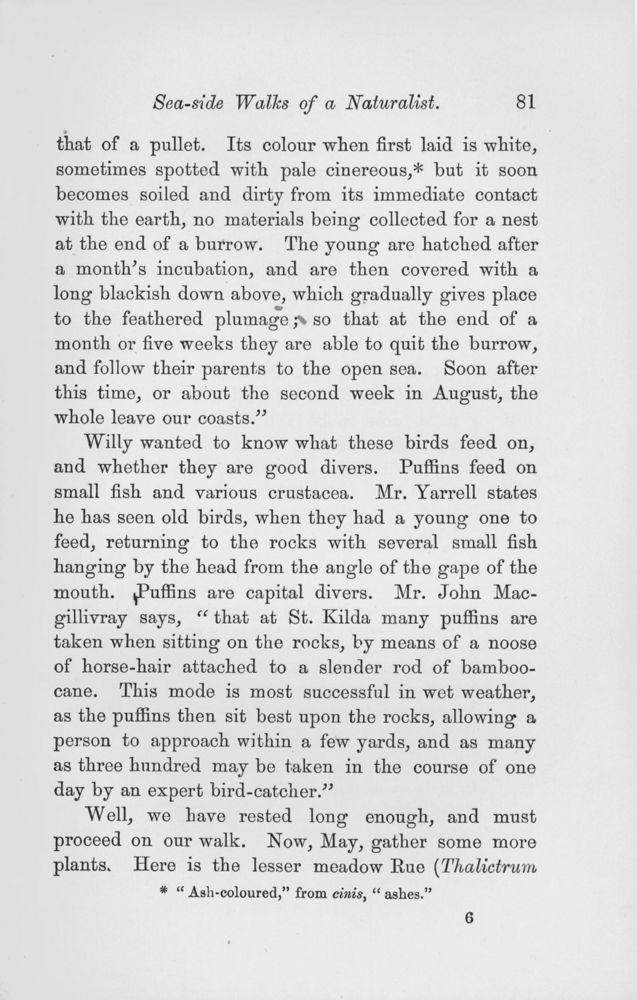 Sea-side Walks of a Naturalist. 81

that of a pullet. Its colour when first laid is white, sometimes spotted with pale cinereous,* but it soon becomes soiled and dirty from its immediate contact with the earth, no materials being collected for a nest at the end of a burrow. The young are hatched after a month's incubation, and are then covered with a long blackish down above, which gradually gives place to the feathered plumage; so that at the end of a month or five weeks they are able to quit the burrow, and follow their parents to the open sea. Soon after this time, or about the second week in August, the whole leave our coasts."

Willy wanted to know what these birds feed on, and whether they are good divers. Puffins feed on small fish and various crustacea. Mr. Yarrell states he has seen old birds, when they had a young one to feed, returning to the rocks with several small fish hanging by the head from the angle of the gape of the mouth. Puffins are capital divers. Mr. John Macgillivray says, "that at St. Kilda many puffins are taken when sitting on the rocks, by means of a noose of horse-hair attached to a slender rod of bamboo-cane. This mode is most successful in wet weather, as the puffins then sit best upon the rocks, allowing a person to approach within a few yards, and as many as three hundred may be taken in the course of one day by an expert bird-catcher."

Well, we have rested long enough, and must proceed on our walk. Now, May, gather some more plants. Here is the lesser meadow Rue (Thalictrum

* "Ash-coloured," from cinis, "ashes."

6